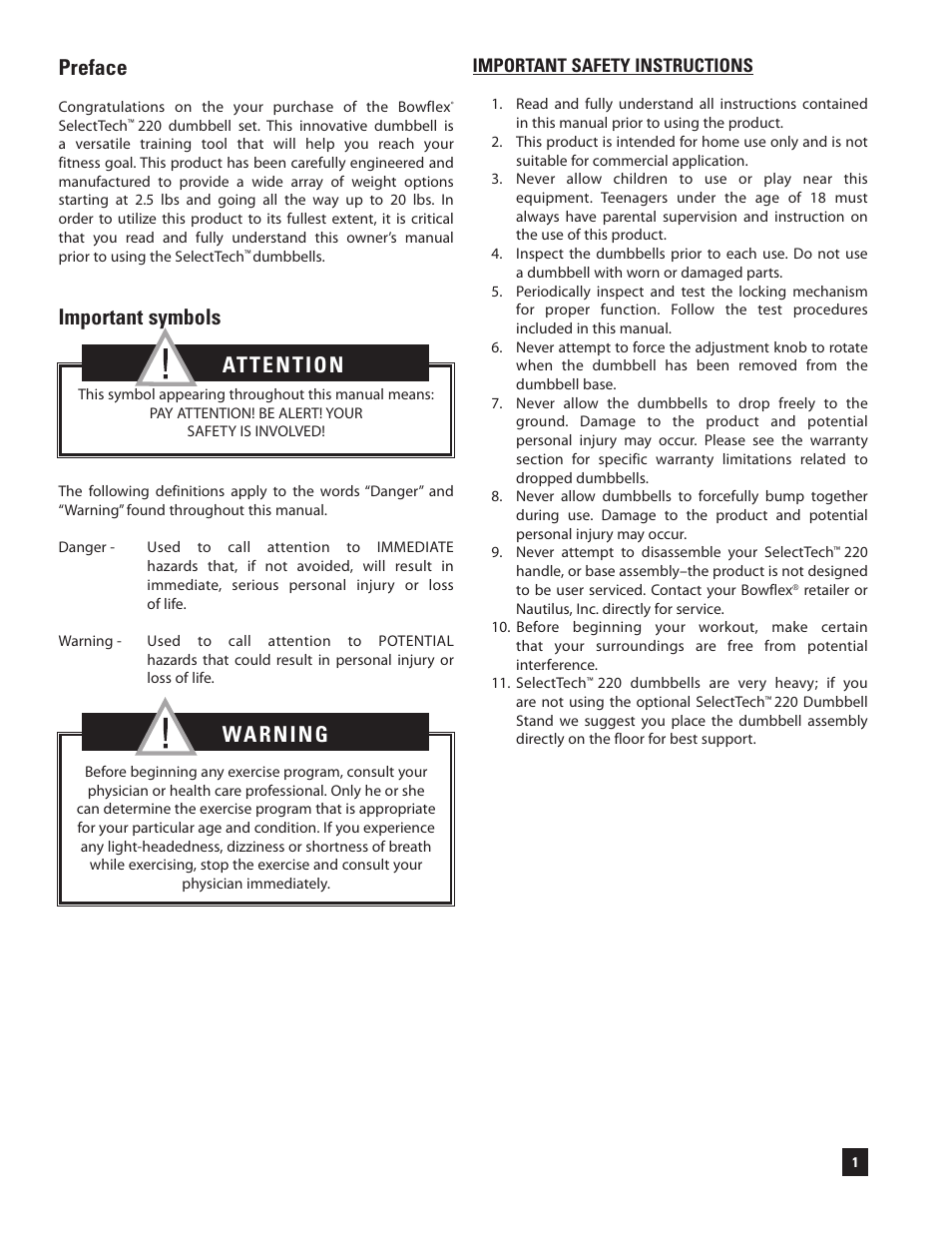 Preface

Congratulations on the your purchase of the Bowflex® SelectTech™ 220 dumbbell set. This innovative dumbbell is a versatile training tool that will help you reach your fitness goal. This product has been carefully engineered and manufactured to provide a wide array of weight options starting at 2.5 lbs and going all the way up to 20 lbs. In order to utilize this product to its fullest extent, it is critical that you read and fully understand this owner's manual prior to using the SelectTech™ dumbbells.

Important symbols

!
ATTENTION

This symbol appearing throughout this manual means: PAY ATTENTION! BE ALERT! YOUR SAFETY IS INVOLVED!

The following definitions apply to the words "Danger" and "Warning" found throughout this manual.

Danger - Used to call attention to IMMEDIATE hazards that, if not avoided, will result in immediate, serious personal injury or loss of life.

Warning - Used to call attention to POTENTIAL hazards that could result in personal injury or loss of life.

!
WARNING

Before beginning any exercise program, consult your physician or health care professional. Only he or she can determine the exercise program that is appropriate for your particular age and condition. If you experience any light-headedness, dizziness or shortness of breath while exercising, stop the exercise and consult your physician immediately.

IMPORTANT SAFETY INSTRUCTIONS

1. Read and fully understand all instructions contained in this manual prior to using the product.
2. This product is intended for home use only and is not suitable for commercial application.
3. Never allow children to use or play near this equipment. Teenagers under the age of 18 must always have parental supervision and instruction on the use of this product.
4. Inspect the dumbbells prior to each use. Do not use a dumbbell with worn or damaged parts.
5. Periodically inspect and test the locking mechanism for proper function. Follow the test procedures included in this manual.
6. Never attempt to force the adjustment knob to rotate when the dumbbell has been removed from the dumbbell base.
7. Never allow the dumbbells to drop freely to the ground. Damage to the product and potential personal injury may occur. Please see the warranty section for specific warranty limitations related to dropped dumbbells.
8. Never allow dumbbells to forcefully bump together during use. Damage to the product and potential personal injury may occur.
9. Never attempt to disassemble your SelectTech™ 220 handle, or base assembly–the product is not designed to be user serviced. Contact your Bowflex® retailer or Nautilus, Inc. directly for service.
10. Before beginning your workout, make certain that your surroundings are free from potential interference.
11. SelectTech™ 220 dumbbells are very heavy; if you are not using the optional SelectTech™ 220 Dumbbell Stand we suggest you place the dumbbell assembly directly on the floor for best support.

1